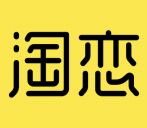 淘恋